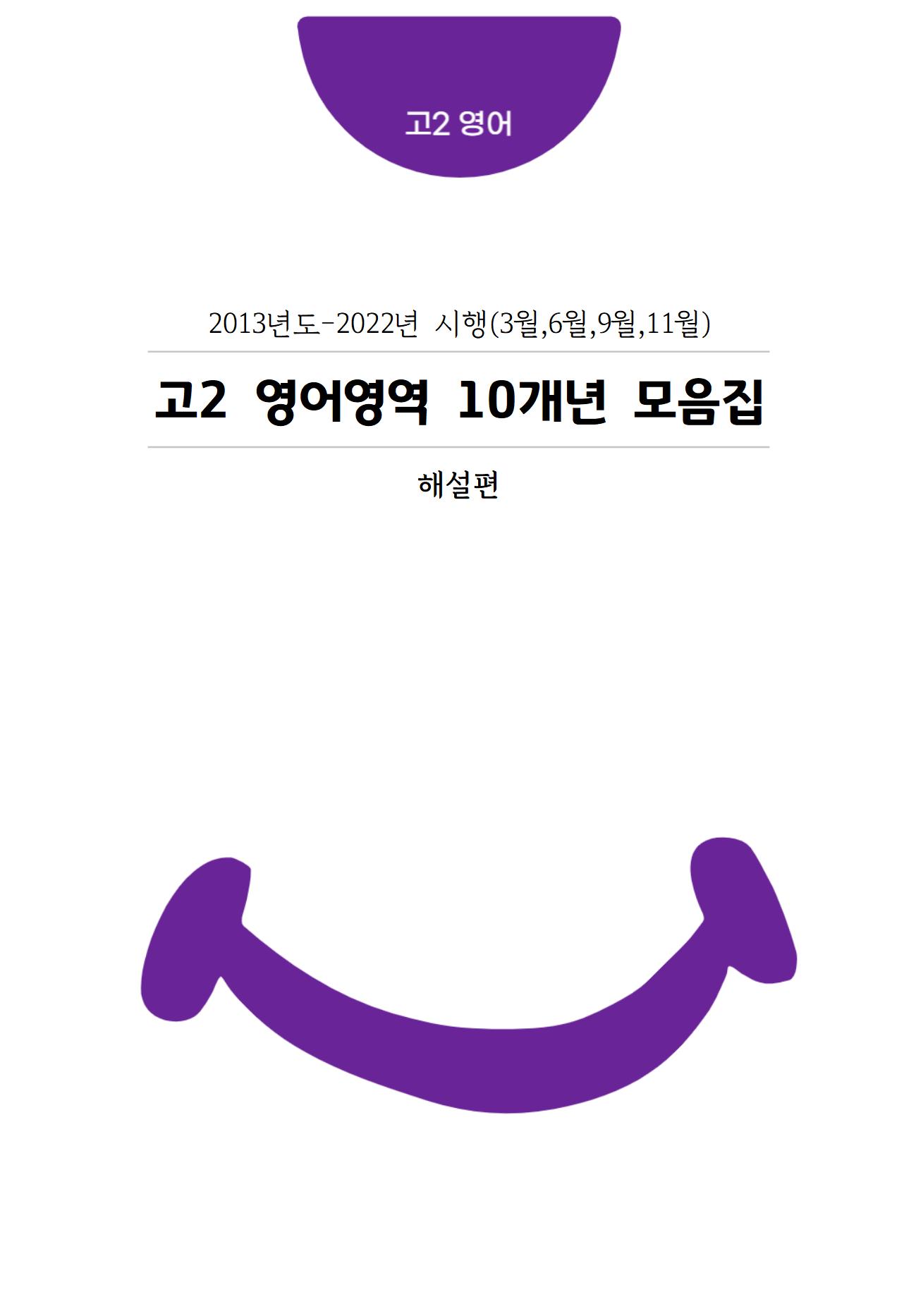 고2 영어

2013년도-2022년 시행(3월,6월,9월,11월)

고2 영어영역 10개년 모음집

해설편